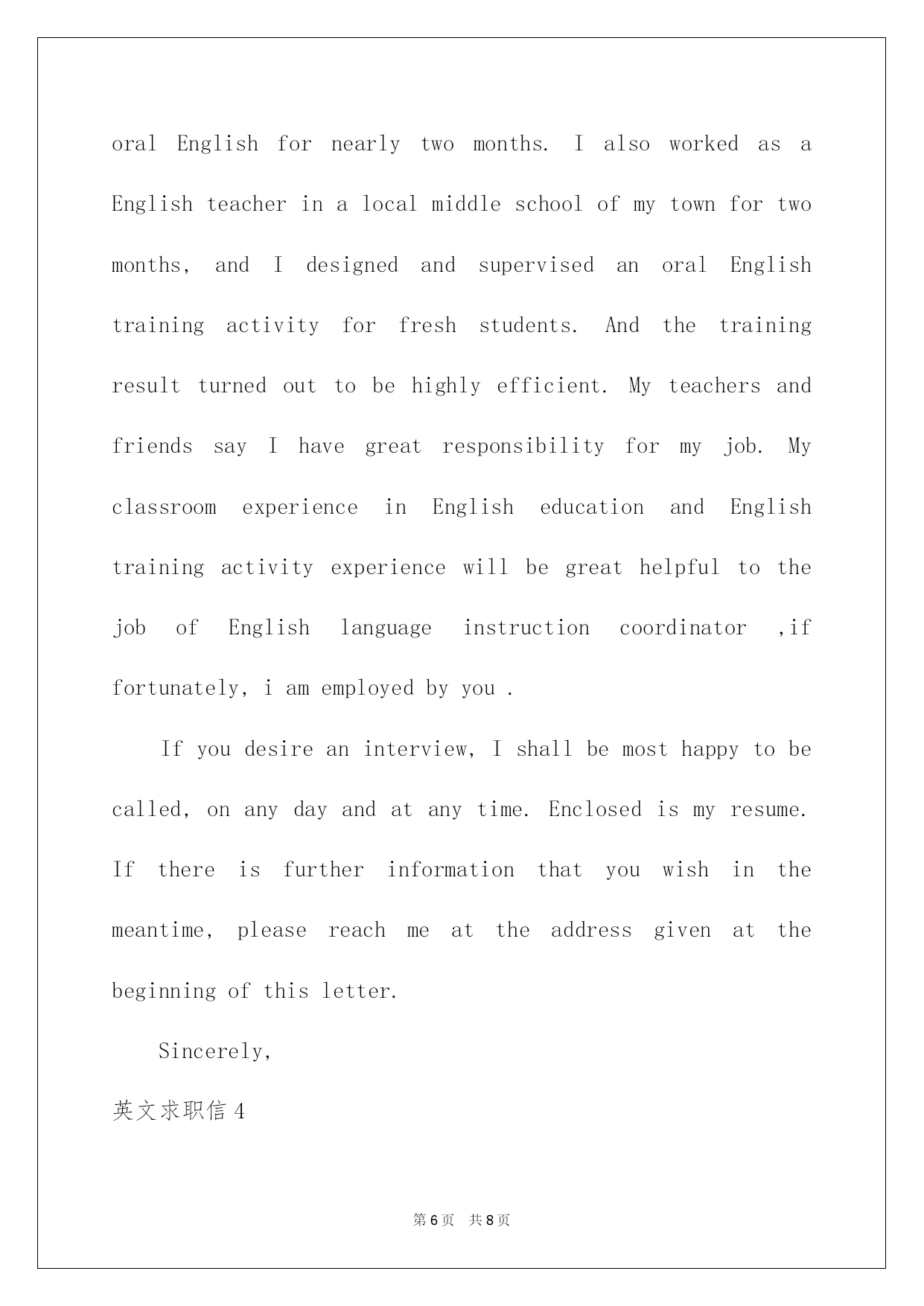 oral English for nearly two months. I also worked as a English teacher in a local middle school of my town for two months, and I designed and supervised an oral English training activity for fresh students. And the training result turned out to be highly efficient. My teachers and friends say I have great responsibility for my job. My classroom experience in English education and English training activity experience will be great helpful to the job of English language instruction coordinator ,if fortunately, i am employed by you .

If you desire an interview, I shall be most happy to be called, on any day and at any time. Enclosed is my resume. If there is further information that you wish in the meantime, please reach me at the address given at the beginning of this letter.

Sincerely,

英文求职信 4

第 6 页 共 8 页